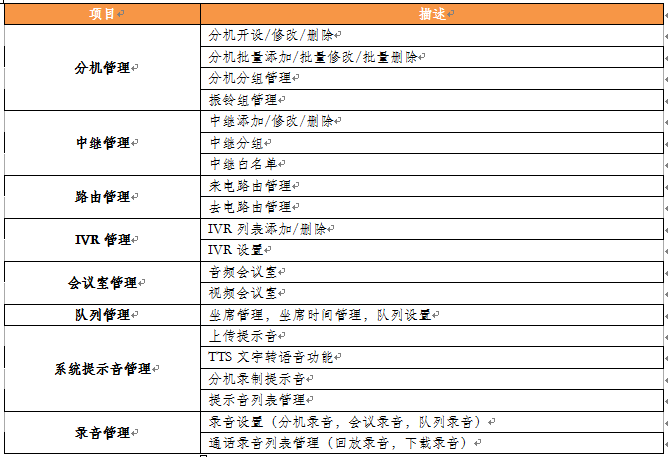 | 项目 | 描述 |
|---|---|
| 分机管理 | 分机开设/修改/删除 |
| | 分机批量添加/批量修改/批量删除 |
| | 分机分组管理 |
| | 振铃组管理 |
| 中继管理 | 中继添加/修改/删除 |
| | 中继分组 |
| | 中继白名单 |
| 路由管理 | 来电路由管理 |
| | 去电路由管理 |
| IVR 管理 | IVR 列表添加/删除 |
| | IVR 设置 |
| 会议室管理 | 音频会议室 |
| | 视频会议室 |
| 队列管理 | 坐席管理，坐席时间管理，队列设置 |
| 系统提示音管理 | 上传提示音 |
| | TTS 文字转语音功能 |
| | 分机录制提示音 |
| | 提示音列表管理 |
| 录音管理 | 录音设置（分机录音，会议录音，队列录音） |
| | 通话录音列表管理（回放录音，下载录音） |